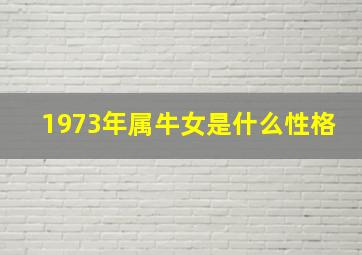 1973年属牛女是什么性格